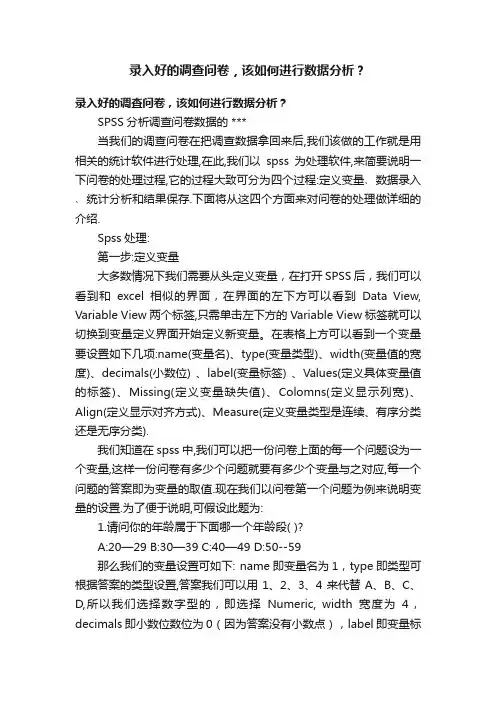 录入好的调查问卷，该如何进行数据分析？

录入好的调查问卷，该如何进行数据分析？

SPSS 分析调查问卷数据的 ***

当我们的调查问卷在把调查数据拿回来后,我们该做的工作就是用相关的统计软件进行处理,在此,我们以 spss 为处理软件,来简要说明一下问卷的处理过程,它的过程大致可分为四个过程:定义变量、数据录入、统计分析和结果保存.下面将从这四个方面来对问卷的处理做详细的介绍.

Spss 处理:

第一步:定义变量

大多数情况下我们需要从头定义变量，在打开 SPSS 后，我们可以看到和 excel 相似的界面，在界面的左下方可以看到 Data View, Variable View 两个标签,只需单击左下方的 Variable View 标签就可以切换到变量定义界面开始定义新变量。在表格上方可以看到一个变量要设置如下几项:name(变量名)、type(变量类型)、width(变量值的宽度)、decimals(小数位) 、label(变量标签) 、Values(定义具体变量值的标签)、Missing(定义变量缺失值)、Colomns(定义显示列宽)、Align(定义显示对齐方式)、Measure(定义变量类型是连续、有序分类还是无序分类).

我们知道在 spss 中,我们可以把一份问卷上面的每一个问题设为一个变量,这样一份问卷有多少个问题就要有多少个变量与之对应,每一个问题的答案即为变量的取值.现在我们以问卷第一个问题为例来说明变量的设置.为了便于说明,可假设此题为:

1.请问你的年龄属于下面哪一个年龄段( )?

A:20—29 B:30—39 C:40—49 D:50--59

那么我们的变量设置可如下: name 即变量名为 1，type 即类型可根据答案的类型设置,答案我们可以用 1、2、3、4 来代替 A、B、C、D,所以我们选择数字型的，即选择 Numeric, width 宽度为 4，decimals 即小数位数位为 0（因为答案没有小数点），label 即变量标